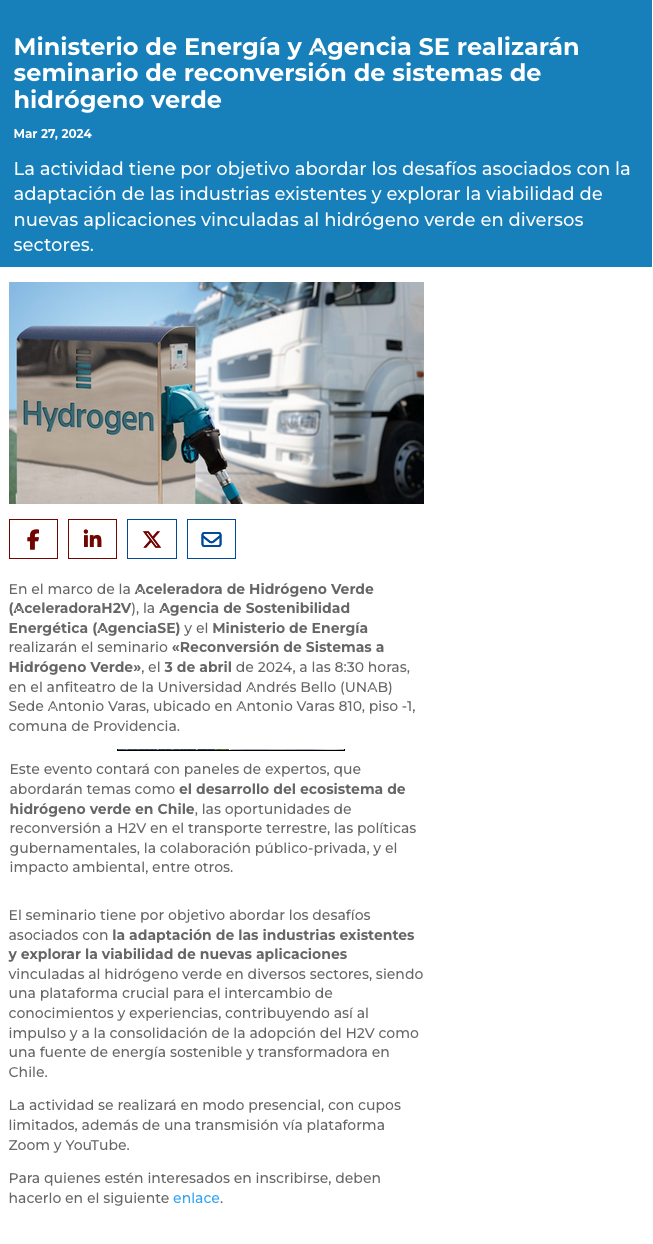 Ministerio de Energía y Agencia SE realizarán seminario de reconversión de sistemas de hidrógeno verde

Mar 27, 2024

La actividad tiene por objetivo abordar los desafíos asociados con la adaptación de las industrias existentes y explorar la viabilidad de nuevas aplicaciones vinculadas al hidrógeno verde en diversos sectores.

Hydrogen

En el marco de la Aceleradora de Hidrógeno Verde (AceleradoraH2V), la Agencia de Sostenibilidad Energética (AgenciaSE) y el Ministerio de Energía realizarán el seminario «Reconversión de Sistemas a Hidrógeno Verde», el 3 de abril de 2024, a las 8:30 horas, en el anfiteatro de la Universidad Andrés Bello (UNAB) Sede Antonio Varas, ubicado en Antonio Varas 810, piso -1, comuna de Providencia.

Este evento contará con paneles de expertos, que abordarán temas como el desarrollo del ecosistema de hidrógeno verde en Chile, las oportunidades de reconversión a H2V en el transporte terrestre, las políticas gubernamentales, la colaboración público-privada, y el impacto ambiental, entre otros.

El seminario tiene por objetivo abordar los desafíos asociados con la adaptación de las industrias existentes y explorar la viabilidad de nuevas aplicaciones vinculadas al hidrógeno verde en diversos sectores, siendo una plataforma crucial para el intercambio de conocimientos y experiencias, contribuyendo así al impulso y a la consolidación de la adopción del H2V como una fuente de energía sostenible y transformadora en Chile.

La actividad se realizará en modo presencial, con cupos limitados, además de una transmisión vía plataforma Zoom y YouTube.

Para quienes estén interesados en inscribirse, deben hacerlo en el siguiente enlace.